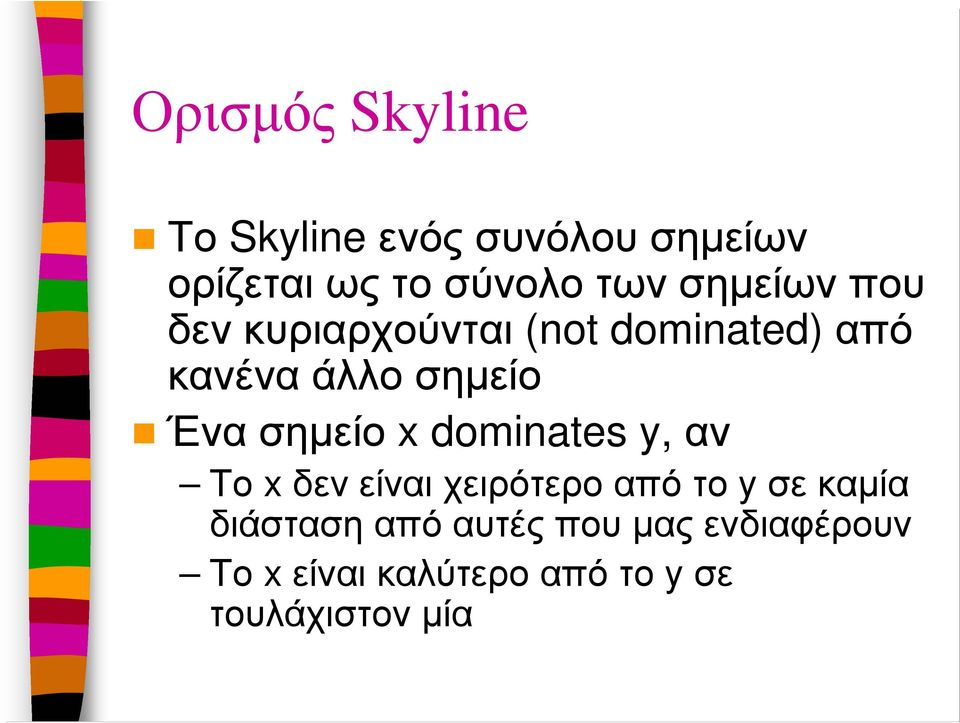 Ορισμός Skyline

Το Skyline ενός συνόλου σημείων ορίζεται ως το σύνολο των σημείων που δεν κυριαρχούνται (not dominated) από κανένα άλλο σημείο

Ένα σημείο x dominates y, αν

– Το x δεν είναι χειρότερο από το y σε καμία διάσταση από αυτές που μας ενδιαφέρουν

– Το x είναι καλύτερο από το y σε τουλάχιστον μία